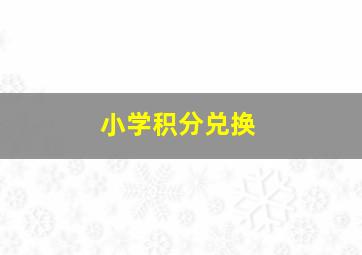 小学积分兑换